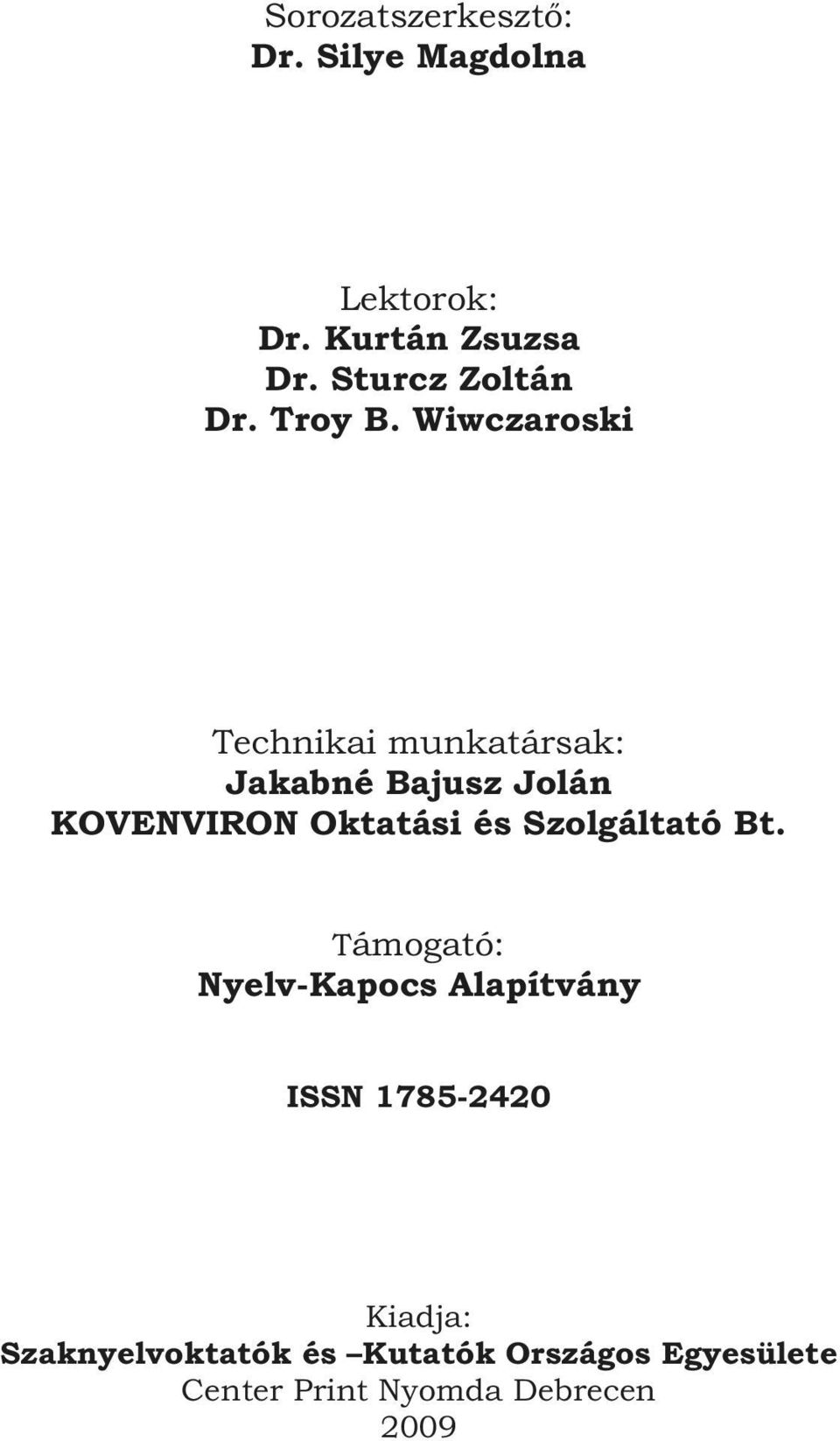 Sorozatszerkesztő:
Dr. Silye Magdolna

Lektorok:
Dr. Kurtán Zsuzsa
Dr. Sturcz Zoltán
Dr. Troy B. Wiwczaroski

Technikai munkatársak:
Jakabné Bajusz Jolán
KOVENVIRON Oktatási és Szolgáltató Bt.

Támogató:
Nyelv-Kapocs Alapítvány

ISSN 1785-2420

Kiadja:
Szaknyelvoktatók és –Kutatók Országos Egyesülete
Center Print Nyomda Debrecen
2009